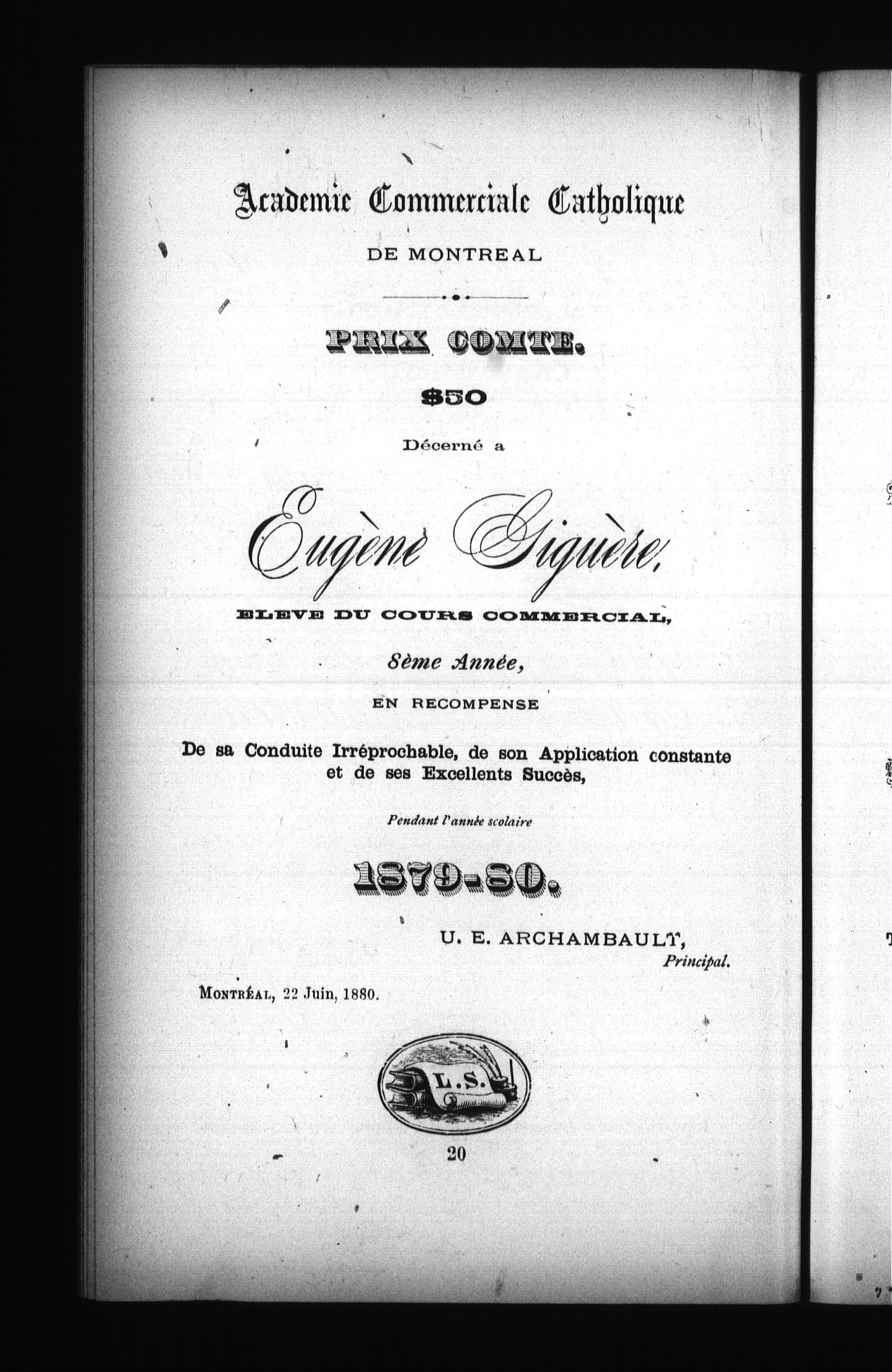 Academie Commerciale Catholique

DE MONTREAL

PRIX COMTE.

$50

Décerné a

Eugène Giguère,

ELEVE DU COURS COMMERCIAL,

8ème Année,

EN RECOMPENSE

De sa Conduite Irréprochable, de son Application constante et de ses Excellents Succès,

Pendant l'année scolaire

1879-80.

U. E. ARCHAMBAULT,
Principal.

MONTRÉAL, 22 Juin, 1880.

L.S.

20